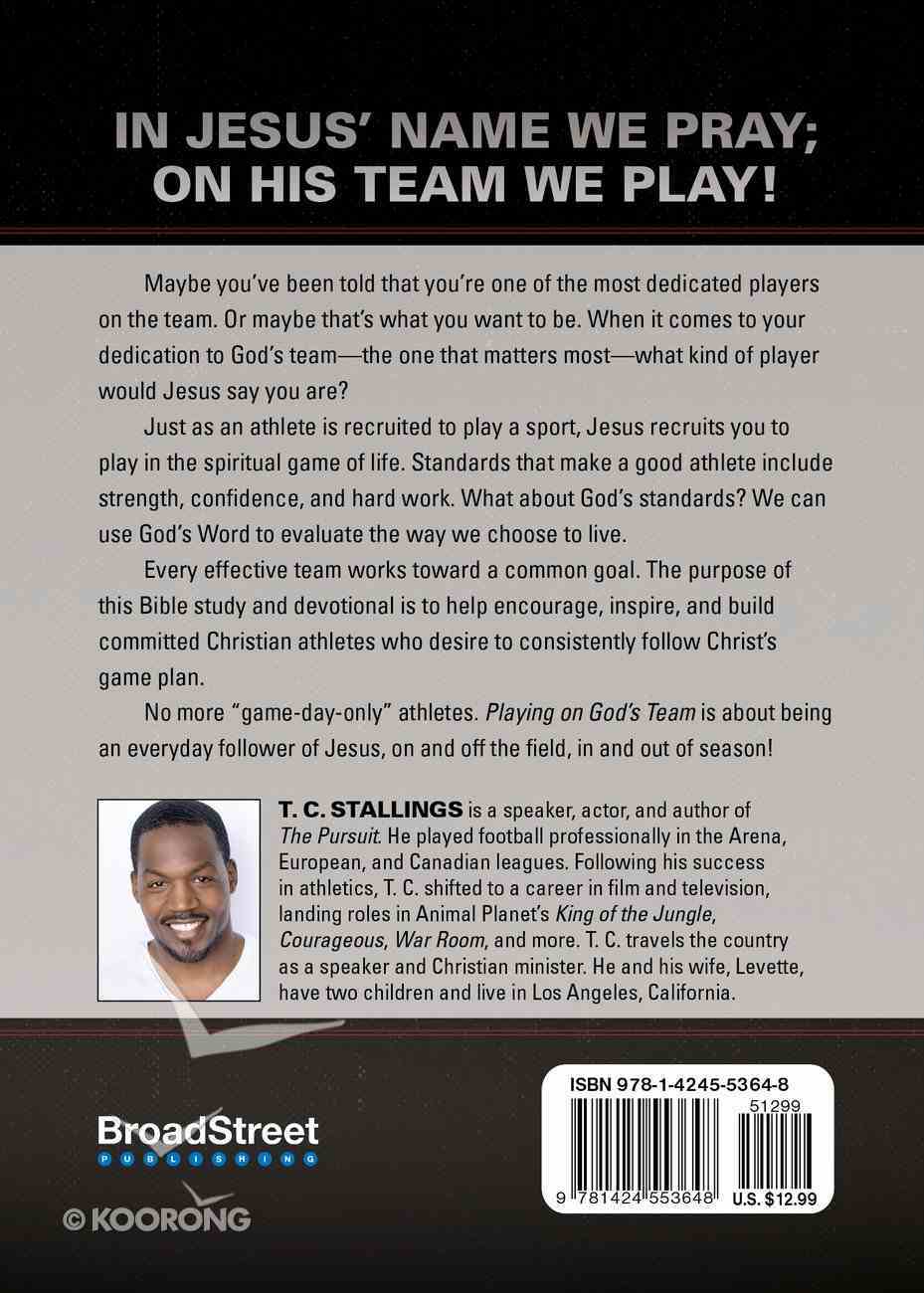 IN JESUS' NAME WE PRAY; ON HIS TEAM WE PLAY!

Maybe you've been told that you're one of the most dedicated players on the team. Or maybe that's what you want to be. When it comes to your dedication to God's team—the one that matters most—what kind of player would Jesus say you are?

Just as an athlete is recruited to play a sport, Jesus recruits you to play in the spiritual game of life. Standards that make a good athlete include strength, confidence, and hard work. What about God's standards? We can use God's Word to evaluate the way we choose to live.

Every effective team works toward a common goal. The purpose of this Bible study and devotional is to help encourage, inspire, and build committed Christian athletes who desire to consistently follow Christ's game plan.

No more "game-day-only" athletes. Playing on God's Team is about being an everyday follower of Jesus, on and off the field, in and out of season!

T. C. STALLINGS is a speaker, actor, and author of The Pursuit. He played football professionally in the Arena, European, and Canadian leagues. Following his success in athletics, T. C. shifted to a career in film and television, landing roles in Animal Planet's King of the Jungle, Courageous, War Room, and more. T. C. travels the country as a speaker and Christian minister. He and his wife, Levette, have two children and live in Los Angeles, California.

BroadStreet PUBLISHING

© KOORONG

ISBN 978-1-4245-5364-8

51299

9 781424 553648

U.S. $12.99